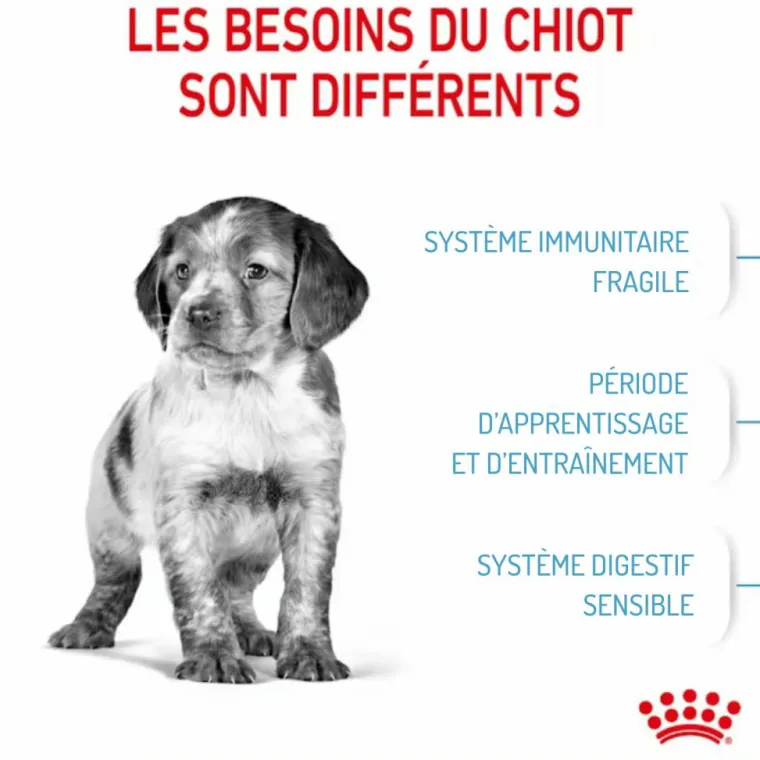 LES BESOINS DU CHIOT SONT DIFFÉRENTS

SYSTÈME IMMUNITAIRE
FRAGILE

PÉRIODE
D'APPRENTISSAGE
ET D'ENTRAÎNEMENT

SYSTÈME DIGESTIF
SENSIBLE